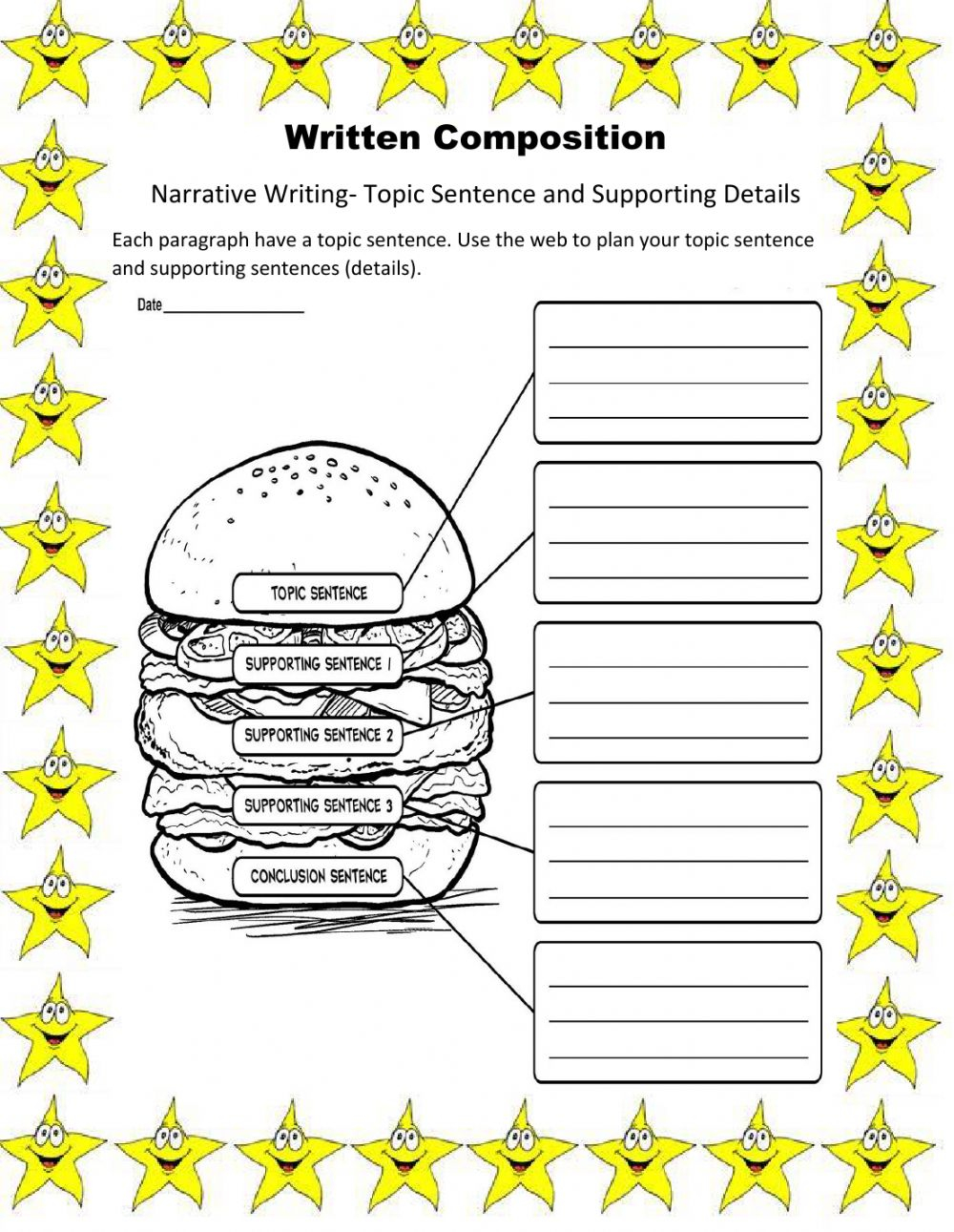 Written Composition

Narrative Writing- Topic Sentence and Supporting Details

Each paragraph have a topic sentence. Use the web to plan your topic sentence and supporting sentences (details).

Date________________

TOPIC SENTENCE

SUPPORTING SENTENCE 1

SUPPORTING SENTENCE 2

SUPPORTING SENTENCE 3

CONCLUSION SENTENCE